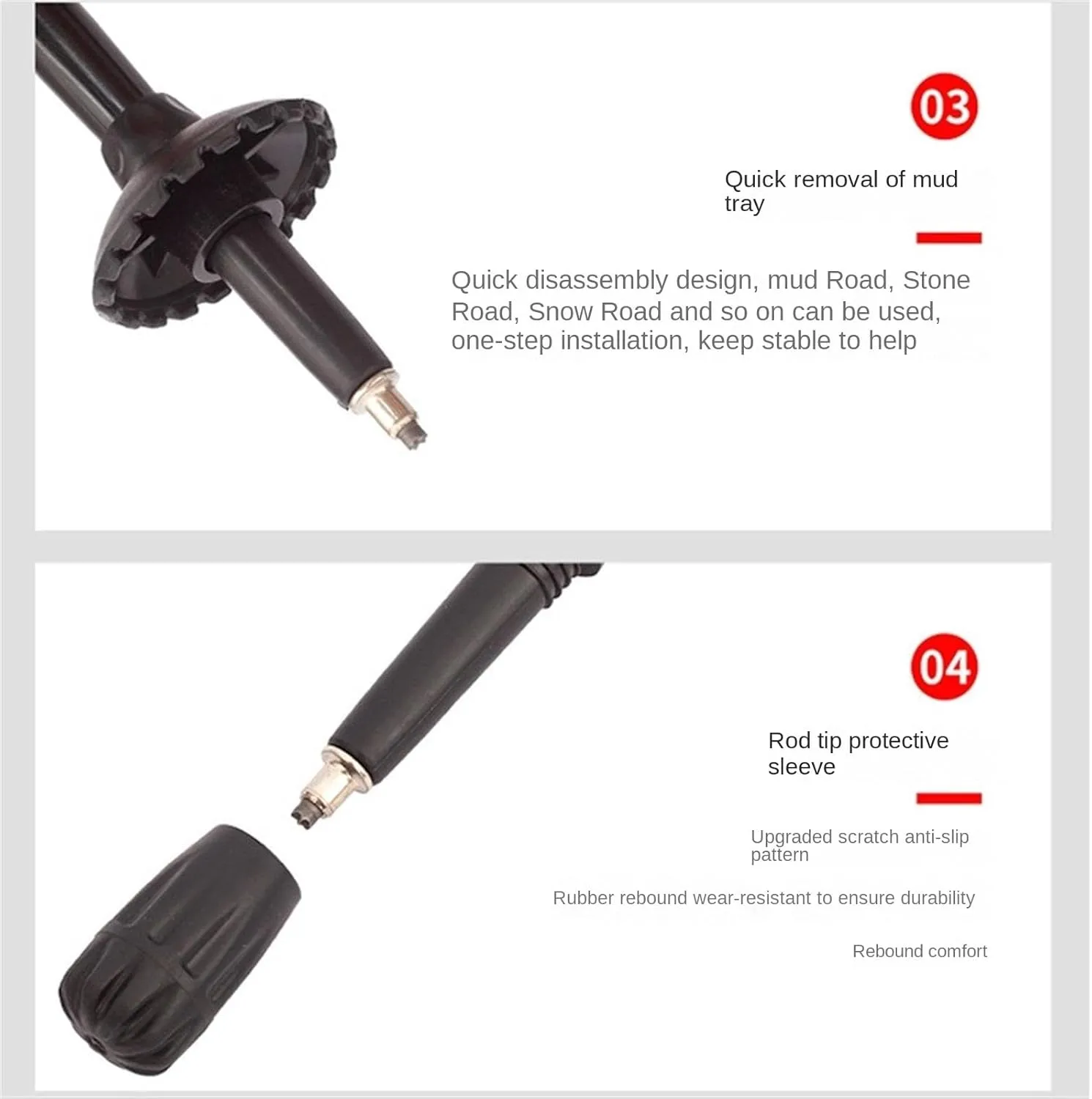 03

Quick removal of mud tray

Quick disassembly design, mud Road, Stone Road, Snow Road and so on can be used, one-step installation, keep stable to help

04

Rod tip protective sleeve

Upgraded scratch anti-slip pattern

Rubber rebound wear-resistant to ensure durability

Rebound comfort